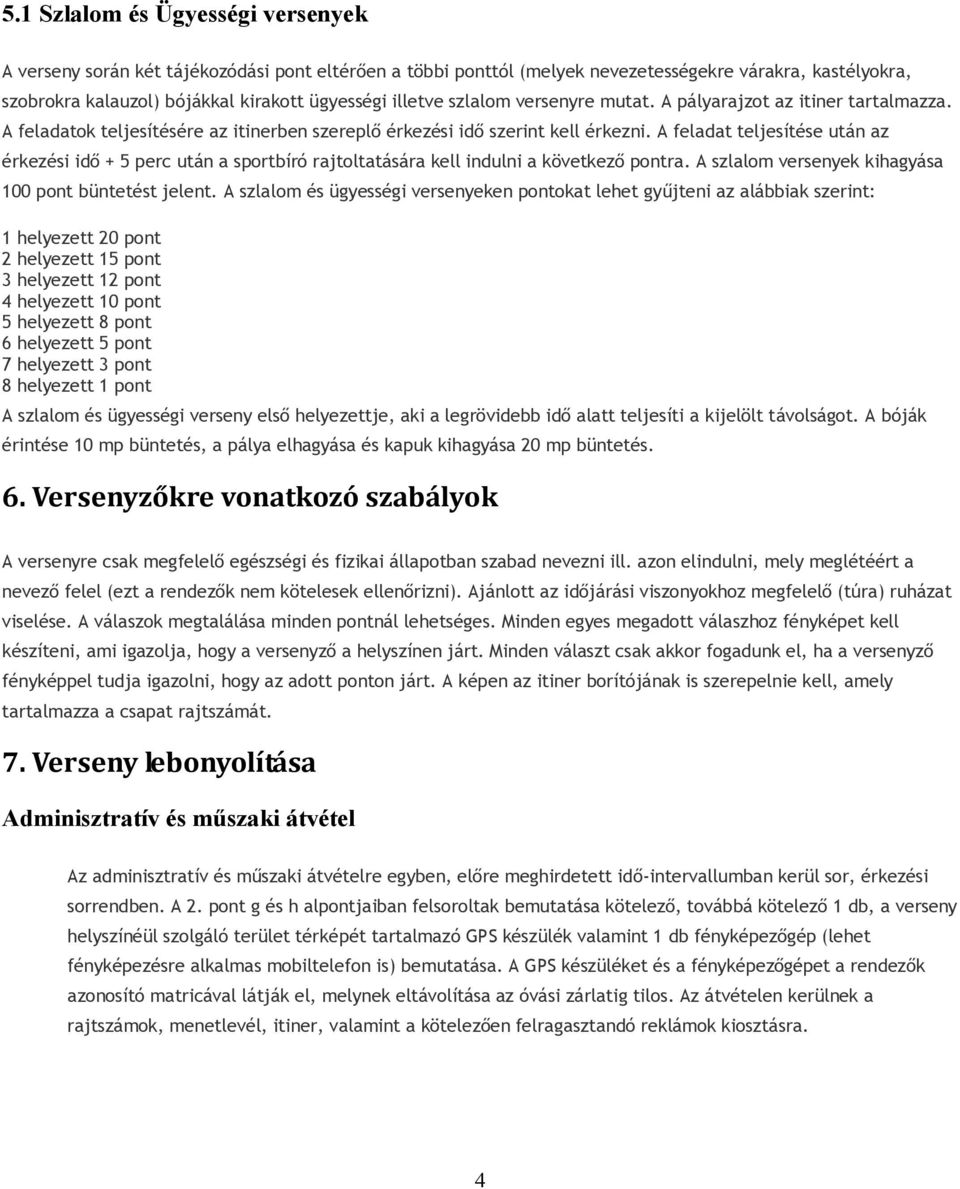 5.1 Szlalom és Ügyességi versenyek

A verseny során két tájékozódási pont eltérően a többi ponttól (melyek nevezetességekre várakra, kastélyokra, szobrokra kalauzol) bójákkal kirakott ügyességi illetve szlalom versenyre mutat. A pályarajzot az itiner tartalmazza. A feladatok teljesítésére az itinerben szereplő érkezési idő szerint kell érkezni. A feladat teljesítése után az érkezési idő + 5 perc után a sportbíró rajtoltatására kell indulni a következő pontra. A szlalom versenyek kihagyása 100 pont büntetést jelent. A szlalom és ügyességi versenyeken pontokat lehet gyűjteni az alábbiak szerint:

1 helyezett 20 pont
2 helyezett 15 pont
3 helyezett 12 pont
4 helyezett 10 pont
5 helyezett 8 pont
6 helyezett 5 pont
7 helyezett 3 pont
8 helyezett 1 pont
A szlalom és ügyességi verseny első helyezettje, aki a legrövidebb idő alatt teljesíti a kijelölt távolságot. A bóják érintése 10 mp büntetés, a pálya elhagyása és kapuk kihagyása 20 mp büntetés.

6. Versenyzőkre vonatkozó szabályok

A versenyre csak megfelelő egészségi és fizikai állapotban szabad nevezni ill. azon elindulni, mely meglétéért a nevező felel (ezt a rendezők nem kötelesek ellenőrizni). Ajánlott az időjárási viszonyokhoz megfelelő (túra) ruházat viselése. A válaszok megtalálása minden pontnál lehetséges. Minden egyes megadott válaszhoz fényképet kell készíteni, ami igazolja, hogy a versenyző a helyszínen járt. Minden választ csak akkor fogadunk el, ha a versenyző fényképpel tudja igazolni, hogy az adott ponton járt. A képen az itiner borítójának is szerepelnie kell, amely tartalmazza a csapat rajtszámát.

7. Verseny lebonyolítása

Adminisztratív és műszaki átvétel

Az adminisztratív és műszaki átvételre egyben, előre meghirdetett idő-intervallumban kerül sor, érkezési sorrendben. A 2. pont g és h alpontjaiban felsoroltak bemutatása kötelező, továbbá kötelező 1 db, a verseny helyszínéül szolgáló terület térképét tartalmazó GPS készülék valamint 1 db fényképezőgép (lehet fényképezésre alkalmas mobiltelefon is) bemutatása. A GPS készüléket és a fényképezőgépet a rendezők azonosító matricával látják el, melynek eltávolítása az óvási zárlatig tilos. Az átvételen kerülnek a rajtszámok, menetlevél, itiner, valamint a kötelezően felragasztandó reklámok kiosztásra.

4